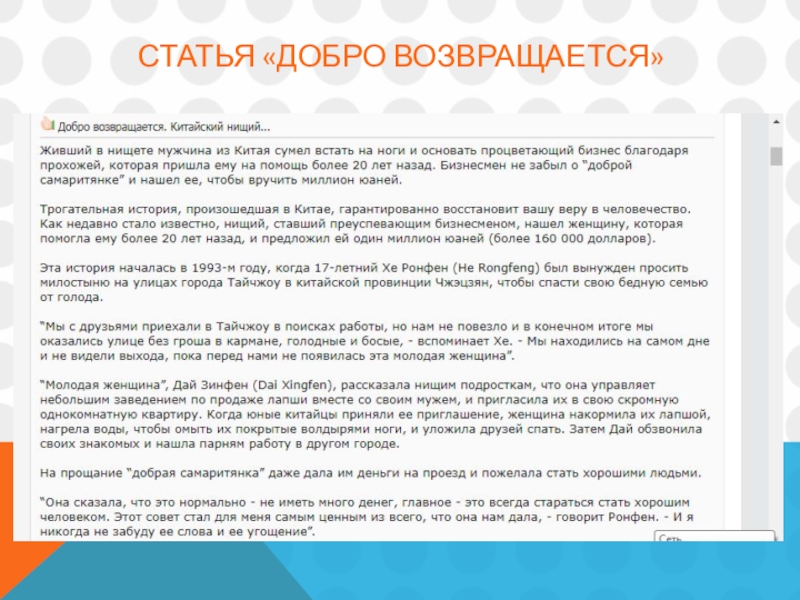 СТАТЬЯ «ДОБРО ВОЗВРАЩАЕТСЯ»

Добро возвращается. Китайский нищий...

Живший в нищете мужчина из Китая сумел встать на ноги и основать процветающий бизнес благодаря прохожей, которая пришла ему на помощь более 20 лет назад. Бизнесмен не забыл о "доброй самаритянке" и нашел ее, чтобы вручить миллион юаней.

Трогательная история, произошедшая в Китае, гарантированно восстановит вашу веру в человечество. Как недавно стало известно, нищий, ставший преуспевающим бизнесменом, нашел женщину, которая помогла ему более 20 лет назад, и предложил ей один миллион юаней (более 160 000 долларов).

Эта история началась в 1993-м году, когда 17-летний Хе Ронфен (He Rongfeng) был вынужден просить милостыню на улицах города Тайчжоу в китайской провинции Чжэцзян, чтобы спасти свою бедную семью от голода.

"Мы с друзьями приехали в Тайчжоу в поисках работы, но нам не повезло и в конечном итоге мы оказались улице без гроша в кармане, голодные и босые, - вспоминает Хе. - Мы находились на самом дне и не видели выхода, пока перед нами не появилась эта молодая женщина".

"Молодая женщина", Дай Зинфен (Dai Xingfen), рассказала нищим подросткам, что она управляет небольшим заведением по продаже лапши вместе со своим мужем, и пригласила их в свою скромную однокомнатную квартиру. Когда юные китайцы приняли ее приглашение, женщина накормила их лапшой, нагрела воды, чтобы омыть их покрытые волдырями ноги, и уложила друзей спать. Затем Дай обзвонила своих знакомых и нашла парням работу в другом городе.

На прощание "добрая самаритянка" даже дала им деньги на проезд и пожелала стать хорошими людьми.

"Она сказала, что это нормально - не иметь много денег, главное - это всегда стараться стать хорошим человеком. Этот совет стал для меня самым ценным из всего, что она нам дала, - говорит Ронфен. - И я никогда не забуду ее слова и ее угощение".

Сеть